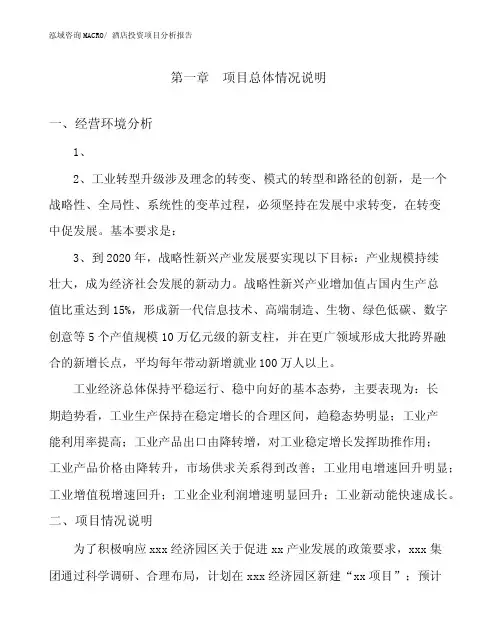 泓域咨询MACRO/ 酒店投资项目分析报告

第一章 项目总体情况说明

一、经营环境分析

1、

2、工业转型升级涉及理念的转变、模式的转型和路径的创新，是一个战略性、全局性、系统性的变革过程，必须坚持在发展中求转变，在转变中促发展。基本要求是：

3、到2020年，战略性新兴产业发展要实现以下目标：产业规模持续壮大，成为经济社会发展的新动力。战略性新兴产业增加值占国内生产总值比重达到15%，形成新一代信息技术、高端制造、生物、绿色低碳、数字创意等5个产值规模10万亿元级的新支柱，并在更广领域形成大批跨界融合的新增长点，平均每年带动新增就业100万人以上。

工业经济总体保持平稳运行、稳中向好的基本态势，主要表现为：长期趋势看，工业生产保持在稳定增长的合理区间，趋稳态势明显；工业产能利用率提高；工业产品出口由降转增，对工业稳定增长发挥助推作用；工业产品价格由降转升，市场供求关系得到改善；工业用电增速回升明显；工业增值税增速回升；工业企业利润增速明显回升；工业新动能快速成长。

二、项目情况说明

为了积极响应xxx经济园区关于促进xx产业发展的政策要求，xxx集团通过科学调研、合理布局，计划在xxx经济园区新建“xx项目”；预计